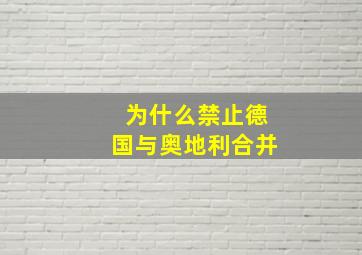 为什么禁止德国与奥地利合并